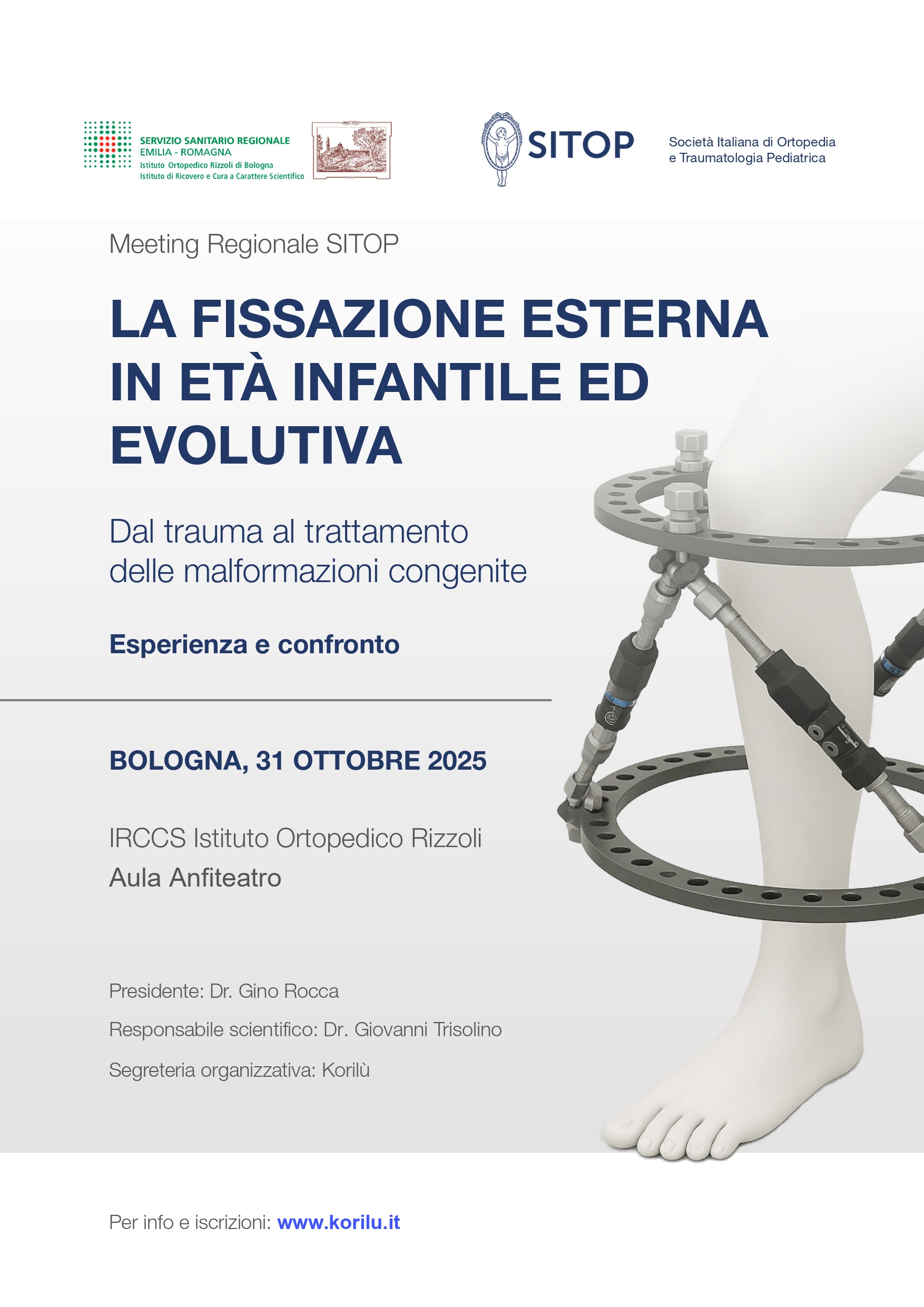 SERVIZIO SANITARIO REGIONALE
EMILIA - ROMAGNA
Istituto Ortopedico Rizzoli di Bologna
Istituto di Ricovero e Cura a Carattere Scientifico

SITOP

Società Italiana di Ortopedia e Traumatologia Pediatrica

Meeting Regionale SITOP

LA FISSAZIONE ESTERNA IN ETÀ INFANTILE ED EVOLUTIVA

Dal trauma al trattamento delle malformazioni congenite

Esperienza e confronto

BOLOGNA, 31 OTTOBRE 2025

IRCCS Istituto Ortopedico Rizzoli
Aula Anfiteatro

Presidente: Dr. Gino Rocca

Responsabile scientifico: Dr. Giovanni Trisolino

Segreteria organizzativa: Korilù

Per info e iscrizioni: www.korilu.it